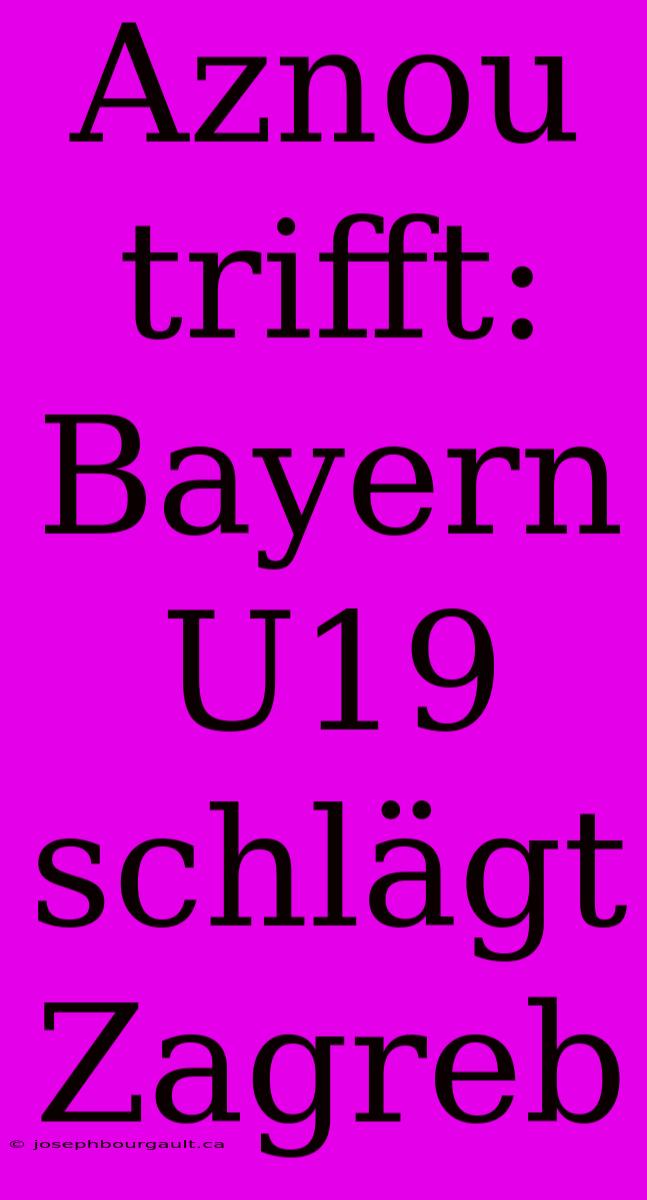 Aznou trifft: Bayern U19 schlägt Zagreb

© josephbourgault.ca